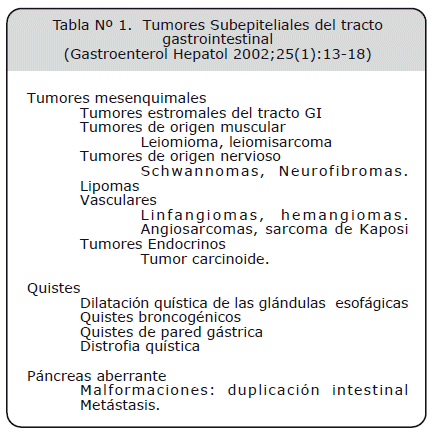 Tabla Nº 1. Tumores Subepiteliales del tracto gastrointestinal
(Gastroenterol Hepatol 2002;25(1):13-18)

Tumores mesenquimales
Tumores estromales del tracto GI
Tumores de origen muscular
Leiomioma, leiomisarcoma
Tumores de origen nervioso
Schwannomas, Neurofibromas.
Lipomas
Vasculares
Linfangiomas, hemangiomas. Angiosarcomas, sarcoma de Kaposi
Tumores Endocrinos
Tumor carcinoide.

Quistes
Dilatación quística de las glándulas esofágicas
Quistes broncogénicos
Quistes de pared gástrica
Distrofia quística

Páncreas aberrante
Malformaciones: duplicación intestinal
Metástasis.